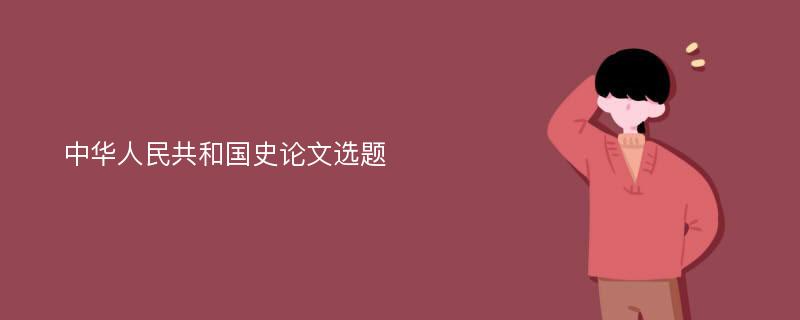 中华人民共和国史论文选题